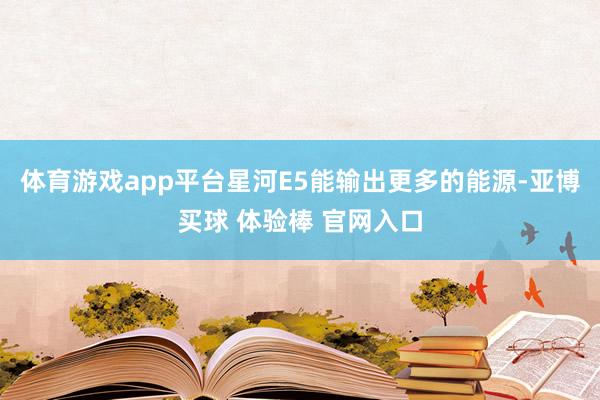 体育游戏app平台星河E5能输出更多的能源-亚博买球 体验棒 官网入口